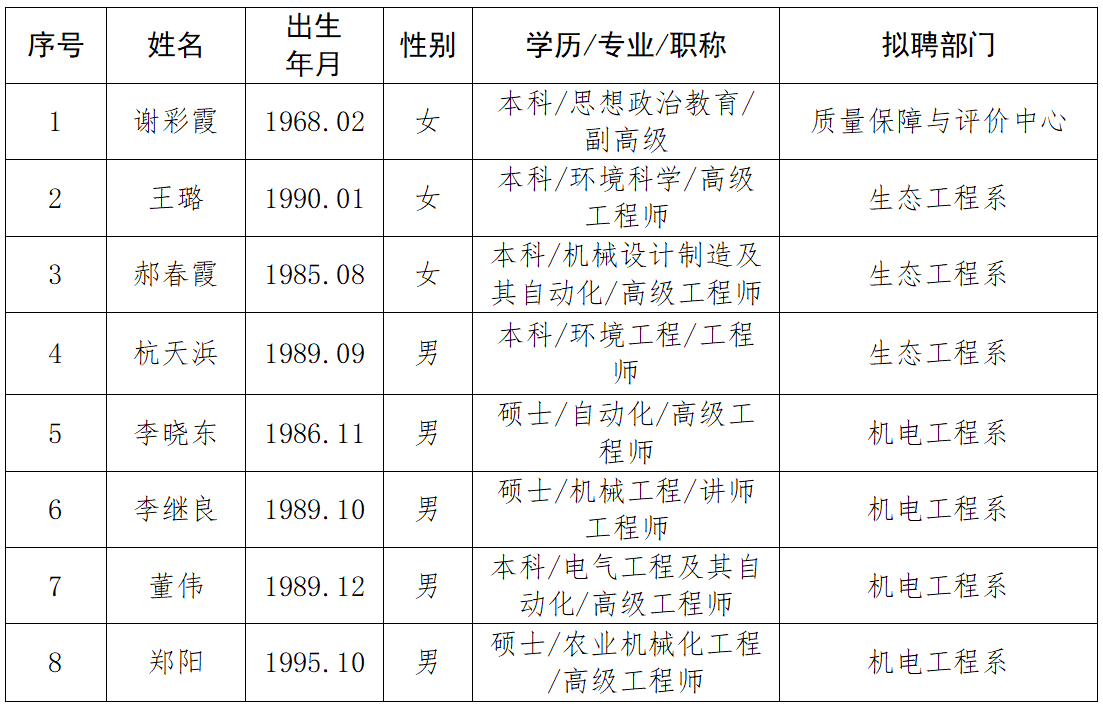 | 序号 | 姓名 | 出生年月 | 性别 | 学历/专业/职称 | 拟聘部门 |
|---|---|---|---|---|---|
| 1 | 谢彩霞 | 1968.02 | 女 | 本科/思想政治教育/副高级 | 质量保障与评价中心 |
| 2 | 王璐 | 1990.01 | 女 | 本科/环境科学/高级工程师 | 生态工程系 |
| 3 | 郝春霞 | 1985.08 | 女 | 本科/机械设计制造及其自动化/高级工程师 | 生态工程系 |
| 4 | 杭天浜 | 1989.09 | 男 | 本科/环境工程/工程师 | 生态工程系 |
| 5 | 李晓东 | 1986.11 | 男 | 硕士/自动化/高级工程师 | 机电工程系 |
| 6 | 李继良 | 1989.10 | 男 | 硕士/机械工程/讲师工程师 | 机电工程系 |
| 7 | 董伟 | 1989.12 | 男 | 本科/电气工程及其自动化/高级工程师 | 机电工程系 |
| 8 | 郑阳 | 1995.10 | 男 | 硕士/农业机械化工程/高级工程师 | 机电工程系 |